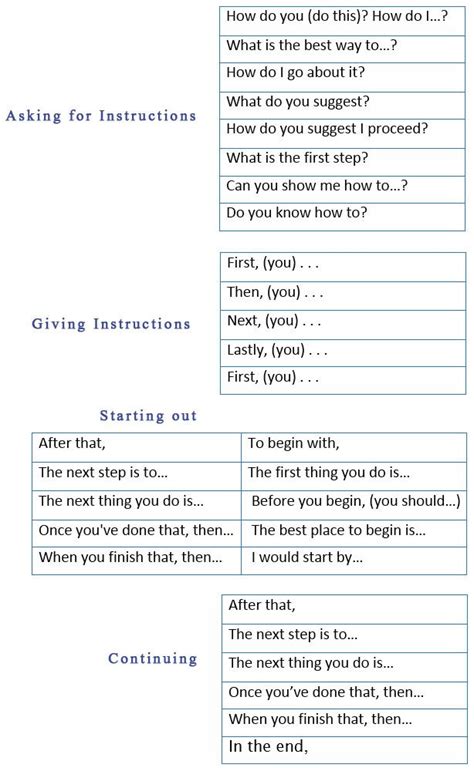 Asking for Instructions

| How do you (do this)? How do I...? |
|---|
| What is the best way to...? |
| How do I go about it? |
| What do you suggest? |
| How do you suggest I proceed? |
| What is the first step? |
| Can you show me how to...? |
| Do you know how to? |

Giving Instructions

| First, (you) . . . |
|---|
| Then, (you) . . . |
| Next, (you) . . . |
| Lastly, (you) . . . |
| First, (you) . . . |

Starting out

| After that, | To begin with, |
|---|---|
| The next step is to... | The first thing you do is... |
| The next thing you do is... | Before you begin, (you should...) |
| Once you've done that, then... | The best place to begin is... |
| When you finish that, then... | I would start by... |

Continuing

| After that, |
|---|
| The next step is to... |
| The next thing you do is... |
| Once you've done that, then... |
| When you finish that, then... |
| In the end, |